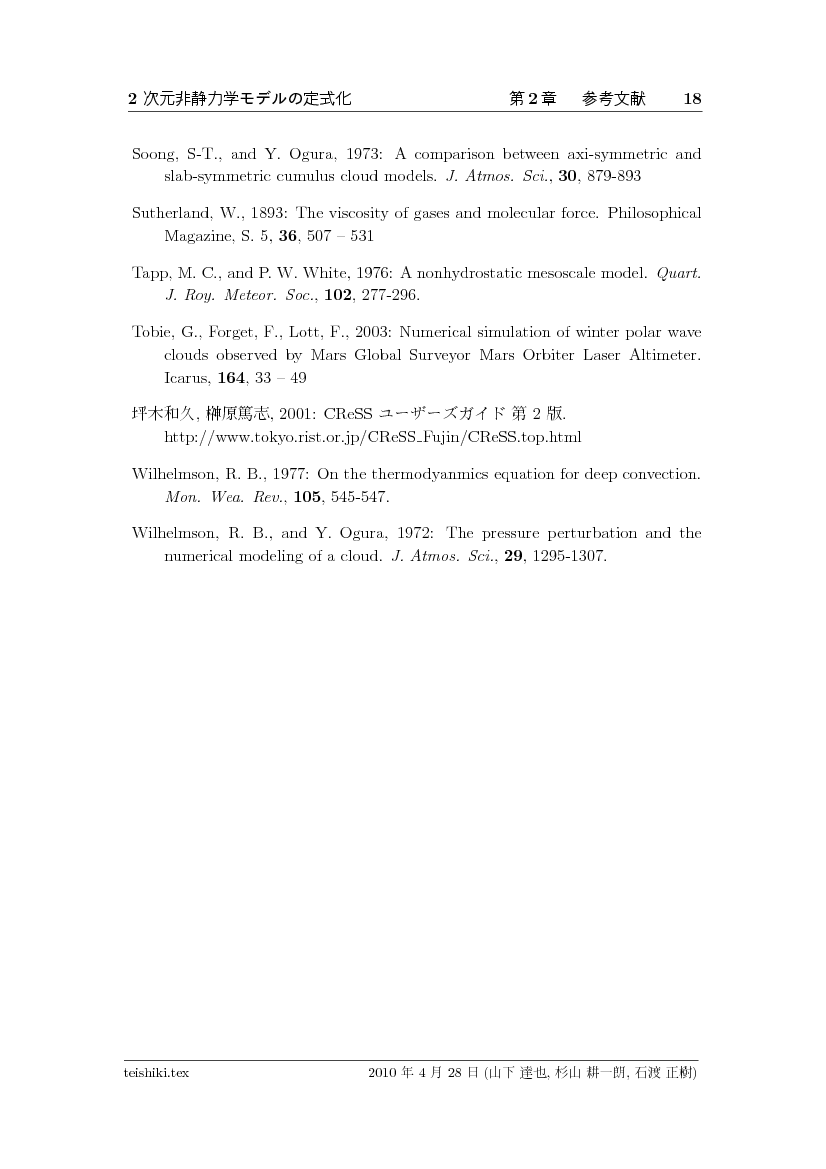 2 次元非静力学モデルの定式化　　第 2 章　参考文献　18

Soong, S-T., and Y. Ogura, 1973: A comparison between axi-symmetric and slab-symmetric cumulus cloud models. J. Atmos. Sci., 30, 879-893

Sutherland, W., 1893: The viscosity of gases and molecular force. Philosophical Magazine, S. 5, 36, 507 – 531

Tapp, M. C., and P. W. White, 1976: A nonhydrostatic mesoscale model. Quart. J. Roy. Meteor. Soc., 102, 277-296.

Tobie, G., Forget, F., Lott, F., 2003: Numerical simulation of winter polar wave clouds observed by Mars Global Surveyor Mars Orbiter Laser Altimeter. Icarus, 164, 33 – 49

坪木和久, 榊原篤志, 2001: CReSS ユーザーズガイド 第 2 版. http://www.tokyo.rist.or.jp/CReSS_Fujin/CReSS.top.html

Wilhelmson, R. B., 1977: On the thermodyanmics equation for deep convection. Mon. Wea. Rev., 105, 545-547.

Wilhelmson, R. B., and Y. Ogura, 1972: The pressure perturbation and the numerical modeling of a cloud. J. Atmos. Sci., 29, 1295-1307.

teishiki.tex　　2010 年 4 月 28 日 (山下 達也, 杉山 耕一朗, 石渡 正樹)